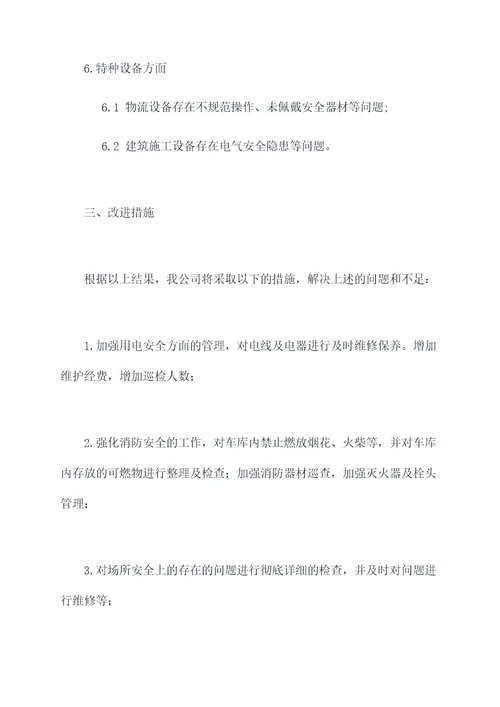 6.特种设备方面

6.1 物流设备存在不规范操作、未佩戴安全器材等问题；

6.2 建筑施工设备存在电气安全隐患等问题。

三、改进措施

根据以上结果，我公司将采取以下的措施，解决上述的问题和不足：

1.加强用电安全方面的管理，对电线及电器进行及时维修保养。增加维护经费，增加巡检人数；

2.强化消防安全的工作，对车库内禁止燃放烟花、火柴等，并对车库内存放的可燃物进行整理及检查；加强消防器材巡查，加强灭火器及栓头管理；

3.对场所安全上的存在的问题进行彻底详细的检查，并及时对问题进行维修等；